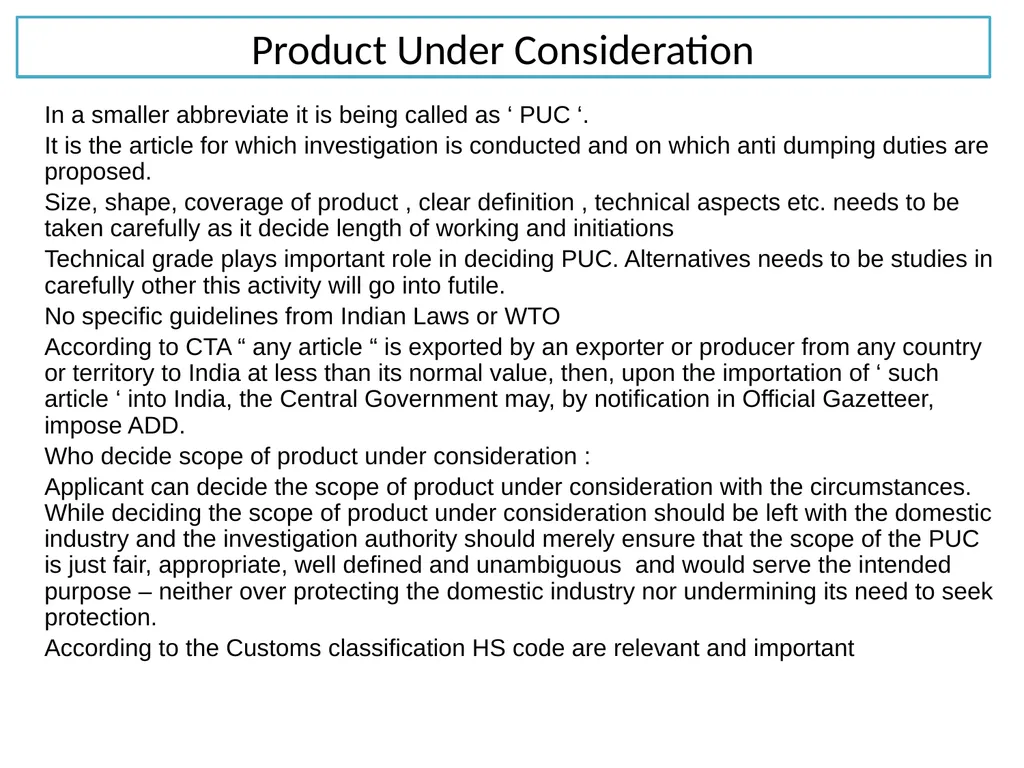 Product Under Consideration

In a smaller abbreviate it is being called as ‘ PUC ‘.

It is the article for which investigation is conducted and on which anti dumping duties are proposed.

Size, shape, coverage of product , clear definition , technical aspects etc. needs to be taken carefully as it decide length of working and initiations

Technical grade plays important role in deciding PUC. Alternatives needs to be studies in carefully other this activity will go into futile.

No specific guidelines from Indian Laws or WTO

According to CTA “ any article “ is exported by an exporter or producer from any country or territory to India at less than its normal value, then, upon the importation of ‘ such article ‘ into India, the Central Government may, by notification in Official Gazetteer, impose ADD.

Who decide scope of product under consideration :

Applicant can decide the scope of product under consideration with the circumstances. While deciding the scope of product under consideration should be left with the domestic industry and the investigation authority should merely ensure that the scope of the PUC is just fair, appropriate, well defined and unambiguous and would serve the intended purpose – neither over protecting the domestic industry nor undermining its need to seek protection.

According to the Customs classification HS code are relevant and important